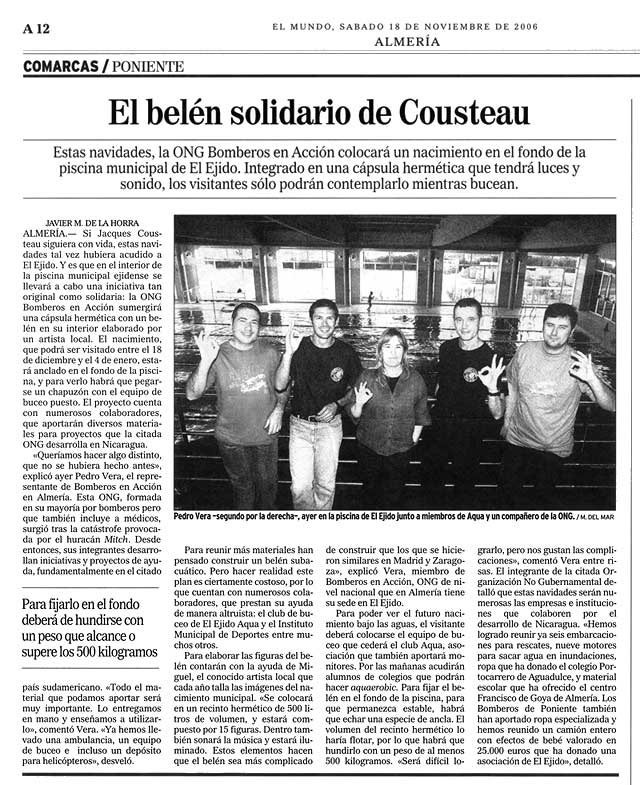 A 12

EL MUNDO, SABADO 18 DE NOVIEMBRE DE 2006
ALMERÍA

COMARCAS / PONIENTE

El belén solidario de Cousteau

Estas navidades, la ONG Bomberos en Acción colocará un nacimiento en el fondo de la piscina municipal de El Ejido. Integrado en una cápsula hermética que tendrá luces y sonido, los visitantes sólo podrán contemplarlo mientras bucean.

JAVIER M. DE LA HORRA

ALMERÍA.— Si Jacques Cousteau siguiera con vida, estas navidades tal vez hubiera acudido a El Ejido. Y es que en el interior de la piscina municipal ejidense se llevará a cabo una iniciativa tan original como solidaria: la ONG Bomberos en Acción sumergirá una cápsula hermética con un belén en su interior elaborado por un artista local. El nacimiento, que podrá ser visitado entre el 18 de diciembre y el 4 de enero, estará anclado en el fondo de la piscina, y para verlo habrá que pegarse un chapuzón con el equipo de buceo puesto. El proyecto cuenta con numerosos colaboradores, que aportarán diversos materiales para proyectos que la citada ONG desarrolla en Nicaragua.

«Queríamos hacer algo distinto, que no se hubiera hecho antes», explicó ayer Pedro Vera, el representante de Bomberos en Acción en Almería. Esta ONG, formada en su mayoría por bomberos pero que también incluye a médicos, surgió tras la catástrofe provocada por el huracán Mitch. Desde entonces, sus integrantes desarrollan iniciativas y proyectos de ayuda, fundamentalmente en el citado

Para fijarlo en el fondo deberá de hundirse con un peso que alcance o supere los 500 kilogramos

país sudamericano. «Todo el material que podamos aportar será muy importante. Lo entregamos en mano y enseñamos a utilizarlo», comentó Vera. «Ya hemos llevado una ambulancia, un equipo de buceo e incluso un depósito para helicópteros», desveló.

Pedro Vera –segundo por la derecha–, ayer en la piscina de El Ejido junto a miembros de Aqua y un compañero de la ONG. / M. DEL MAR

Para reunir más materiales han pensado construir un belén subacuático. Pero hacer realidad este plan es ciertamente costoso, por lo que cuentan con numerosos colaboradores, que prestan su ayuda de manera altruista: el club de buceo de El Ejido Aqua y el Instituto Municipal de Deportes entre muchos otros.

Para elaborar las figuras del belén contarán con la ayuda de Miguel, el conocido artista local que cada año talla las imágenes del nacimiento municipal. «Se colocará en un recinto hermético de 500 litros de volumen, y estará compuesto por 15 figuras. Dentro también sonará la música y estará iluminado. Estos elementos hacen que el belén sea más complicado de construir que los que se hicieron similares en Madrid y Zaragoza», explicó Vera, miembro de Bomberos en Acción, ONG de nivel nacional que en Almería tiene su sede en El Ejido.

Para poder ver el futuro nacimiento bajo las aguas, el visitante deberá colocarse el equipo de buceo que cederá el club Aqua, asociación que también aportará monitores. Por las mañanas acudirán alumnos de colegios que podrán hacer aquaerobic. Para fijar el belén en el fondo de la piscina, para que permanezca estable, habrá que echar una especie de ancla. El volumen del recinto hermético lo haría flotar, por lo que habrá que hundirlo con un peso de al menos 500 kilogramos. «Será difícil lograrlo, pero nos gustan las complicaciones», comentó Vera entre risas. El integrante de la citada Organización No Gubernamental detalló que estas navidades serán numerosas las empresas e instituciones que colaboren por el desarrollo de Nicaragua. «Hemos logrado reunir ya seis embarcaciones para rescates, nueve motores para sacar agua en inundaciones, ropa que ha donado el colegio Portocarrero de Aguadulce, y material escolar que ha ofrecido el centro Francisco de Goya de Almería. Los Bomberos de Poniente también han aportado ropa especializada y hemos reunido un camión entero con efectos de bebé valorado en 25.000 euros que ha donado una asociación de El Ejido», detalló.